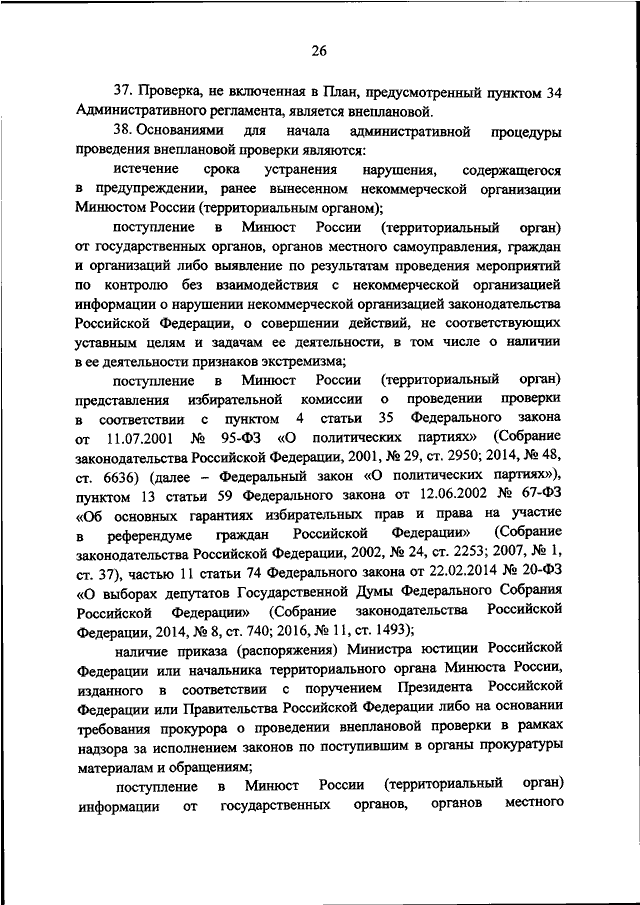 26

37. Проверка, не включенная в План, предусмотренный пунктом 34 Административного регламента, является внеплановой.

38. Основаниями для начала административной процедуры проведения внеплановой проверки являются:

истечение срока устранения нарушения, содержащегося в предупреждении, ранее вынесенном некоммерческой организации Минюстом России (территориальным органом);

поступление в Минюст России (территориальный орган) от государственных органов, органов местного самоуправления, граждан и организаций либо выявление по результатам проведения мероприятий по контролю без взаимодействия с некоммерческой организацией информации о нарушении некоммерческой организацией законодательства Российской Федерации, о совершении действий, не соответствующих уставным целям и задачам ее деятельности, в том числе о наличии в ее деятельности признаков экстремизма;

поступление в Минюст России (территориальный орган) представления избирательной комиссии о проведении проверки в соответствии с пунктом 4 статьи 35 Федерального закона от 11.07.2001 № 95-ФЗ «О политических партиях» (Собрание законодательства Российской Федерации, 2001, № 29, ст. 2950; 2014, № 48, ст. 6636) (далее – Федеральный закон «О политических партиях»), пунктом 13 статьи 59 Федерального закона от 12.06.2002 № 67-ФЗ «Об основных гарантиях избирательных прав и права на участие в референдуме граждан Российской Федерации» (Собрание законодательства Российской Федерации, 2002, № 24, ст. 2253; 2007, № 1, ст. 37), частью 11 статьи 74 Федерального закона от 22.02.2014 № 20-ФЗ «О выборах депутатов Государственной Думы Федерального Собрания Российской Федерации» (Собрание законодательства Российской Федерации, 2014, № 8, ст. 740; 2016, № 11, ст. 1493);

наличие приказа (распоряжения) Министра юстиции Российской Федерации или начальника территориального органа Минюста России, изданного в соответствии с поручением Президента Российской Федерации или Правительства Российской Федерации либо на основании требования прокурора о проведении внеплановой проверки в рамках надзора за исполнением законов по поступившим в органы прокуратуры материалам и обращениям;

поступление в Минюст России (территориальный орган) информации от государственных органов, органов местного